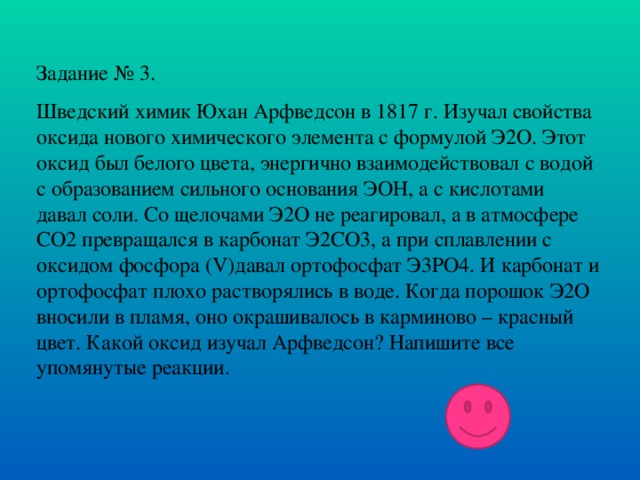 Задание № 3.

Шведский химик Юхан Арфведсон в 1817 г. Изучал свойства оксида нового химического элемента с формулой Э2О. Этот оксид был белого цвета, энергично взаимодействовал с водой с образованием сильного основания ЭОН, а с кислотами давал соли. Со щелочами Э2О не реагировал, а в атмосфере СО2 превращался в карбонат Э2СО3, а при сплавлении с оксидом фосфора (V)давал ортофосфат Э3РО4. И карбонат и ортофосфат плохо растворялись в воде. Когда порошок Э2О вносили в пламя, оно окрашивалось в карминово – красный цвет. Какой оксид изучал Арфведсон? Напишите все упомянутые реакции.